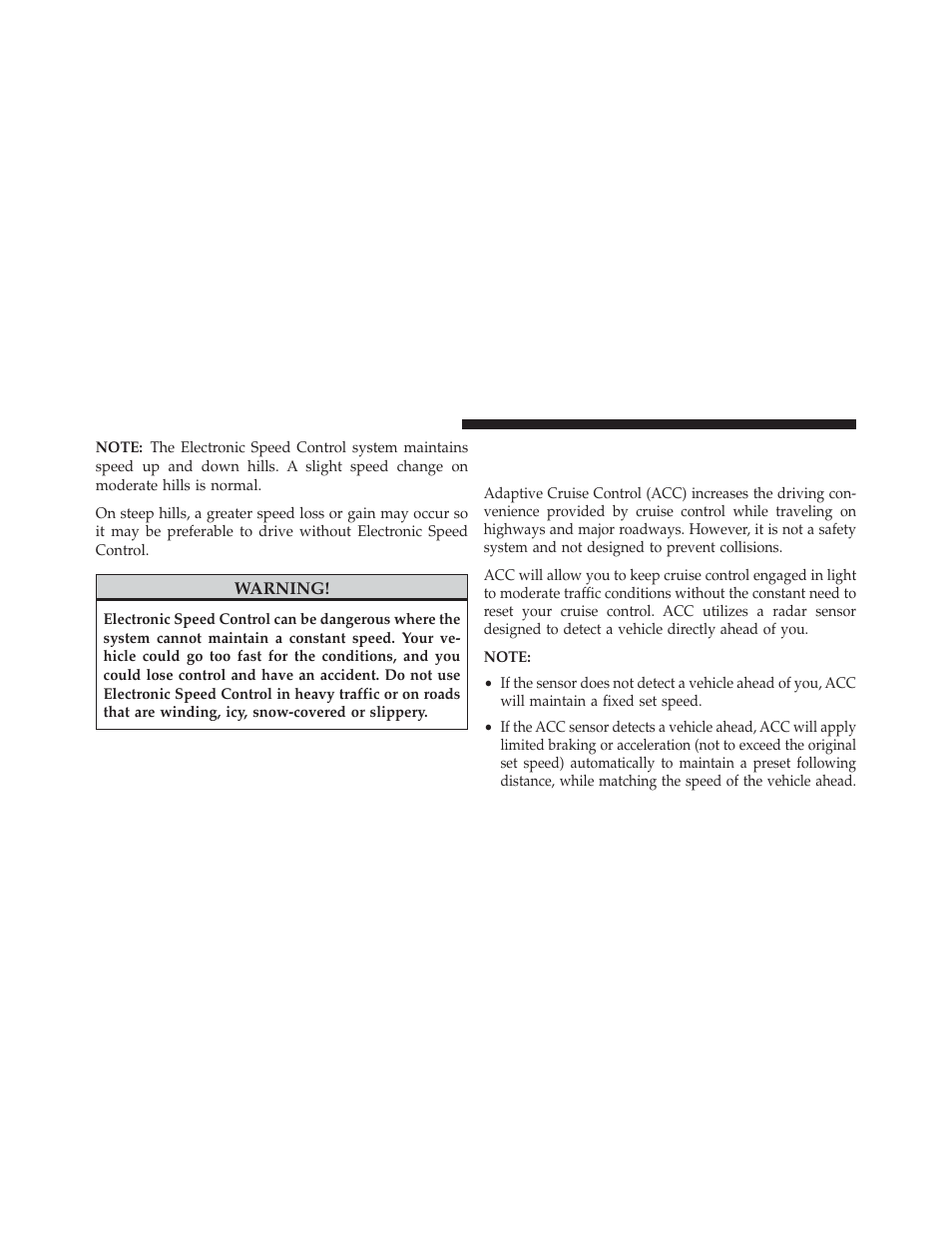 NOTE: The Electronic Speed Control system maintains speed up and down hills. A slight speed change on moderate hills is normal.

On steep hills, a greater speed loss or gain may occur so it may be preferable to drive without Electronic Speed Control.

WARNING!

Electronic Speed Control can be dangerous where the system cannot maintain a constant speed. Your vehicle could go too fast for the conditions, and you could lose control and have an accident. Do not use Electronic Speed Control in heavy traffic or on roads that are winding, icy, snow-covered or slippery.

Adaptive Cruise Control (ACC) increases the driving convenience provided by cruise control while traveling on highways and major roadways. However, it is not a safety system and not designed to prevent collisions.

ACC will allow you to keep cruise control engaged in light to moderate traffic conditions without the constant need to reset your cruise control. ACC utilizes a radar sensor designed to detect a vehicle directly ahead of you.

NOTE:

• If the sensor does not detect a vehicle ahead of you, ACC will maintain a fixed set speed.

• If the ACC sensor detects a vehicle ahead, ACC will apply limited braking or acceleration (not to exceed the original set speed) automatically to maintain a preset following distance, while matching the speed of the vehicle ahead.